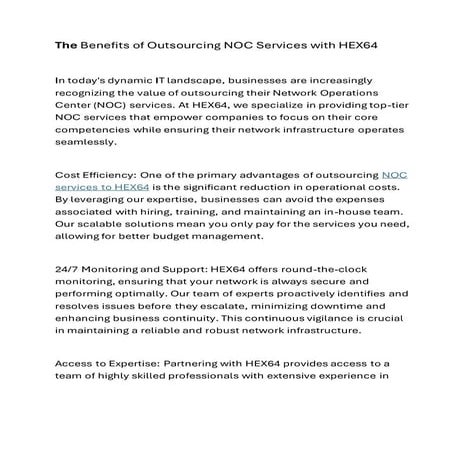 The Benefits of Outsourcing NOC Services with HEX64

In today's dynamic IT landscape, businesses are increasingly recognizing the value of outsourcing their Network Operations Center (NOC) services. At HEX64, we specialize in providing top-tier NOC services that empower companies to focus on their core competencies while ensuring their network infrastructure operates seamlessly.

Cost Efficiency: One of the primary advantages of outsourcing NOC services to HEX64 is the significant reduction in operational costs. By leveraging our expertise, businesses can avoid the expenses associated with hiring, training, and maintaining an in-house team. Our scalable solutions mean you only pay for the services you need, allowing for better budget management.

24/7 Monitoring and Support: HEX64 offers round-the-clock monitoring, ensuring that your network is always secure and performing optimally. Our team of experts proactively identifies and resolves issues before they escalate, minimizing downtime and enhancing business continuity. This continuous vigilance is crucial in maintaining a reliable and robust network infrastructure.

Access to Expertise: Partnering with HEX64 provides access to a team of highly skilled professionals with extensive experience in